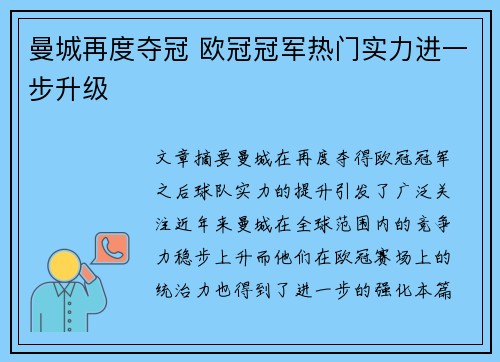 曼城再度夺冠 欧冠冠军热门实力进一步升级

文章摘要曼城在再度夺得欧冠冠军之后球队实力的提升引发了广泛关注近年来曼城在全球范围内的竞争力稳步上升而他们在欧冠赛场上的统治力也得到了进一步的强化本篇